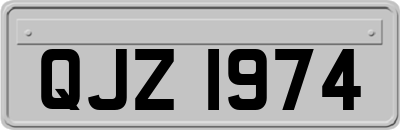 QJZ 1974